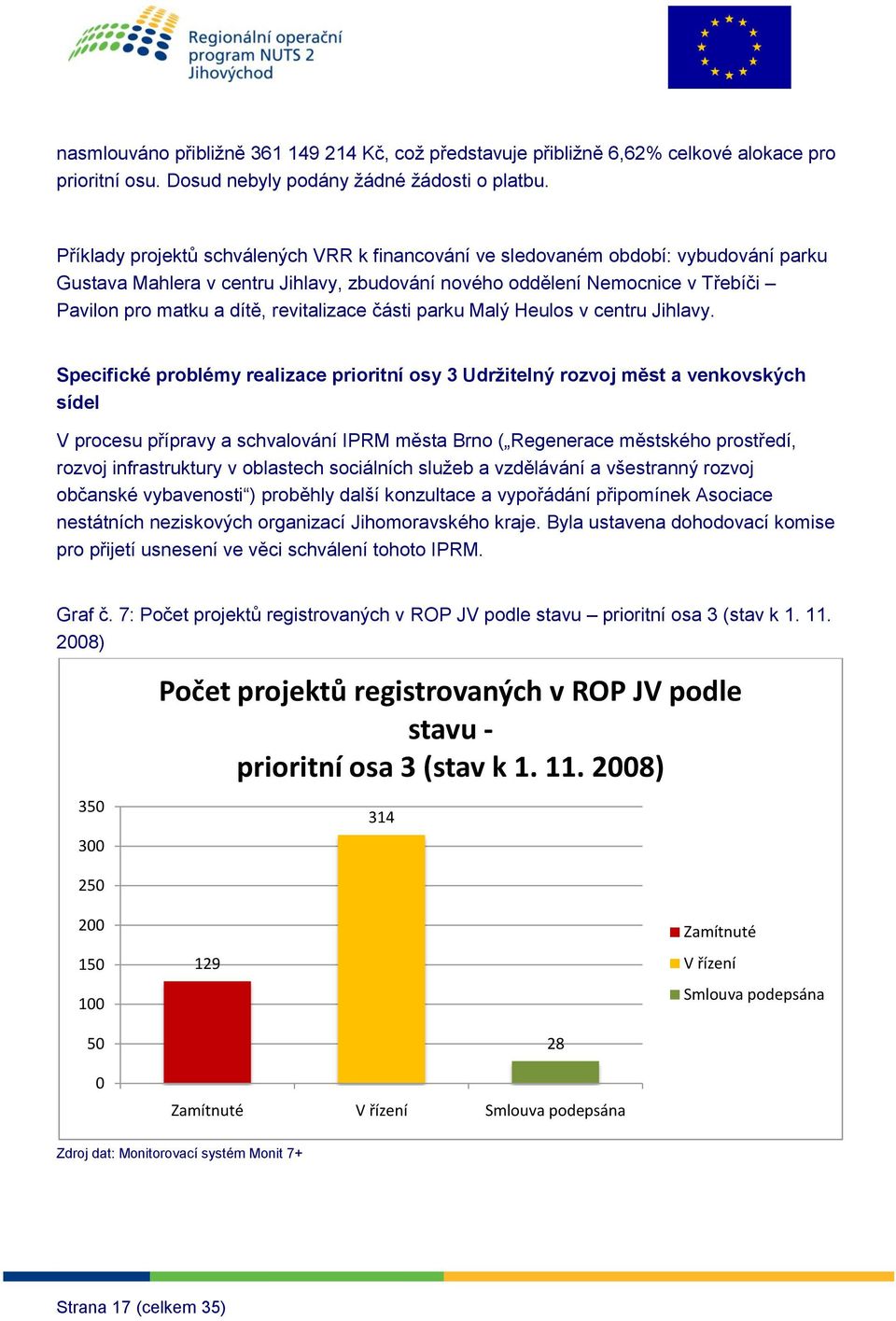 Regionální operační program NUTS 2 Jihovýchod

nasmlouváno přibližně 361 149 214 Kč, což představuje přibližně 6,62% celkové alokace pro prioritní osu. Dosud nebyly podány žádné žádosti o platbu.

Příklady projektů schválených VRR k financování ve sledovaném období: vybudování parku Gustava Mahlera v centru Jihlavy, zbudování nového oddělení Nemocnice v Třebíči – Pavilon pro matku a dítě, revitalizace části parku Malý Heulos v centru Jihlavy.

Specifické problémy realizace prioritní osy 3 Udržitelný rozvoj měst a venkovských sídel

V procesu přípravy a schvalování IPRM města Brno („Regenerace městského prostředí, rozvoj infrastruktury v oblastech sociálních služeb a vzdělávání a všestranný rozvoj občanské vybavenosti“) proběhly další konzultace a vypořádání připomínek Asociace nestátních neziskových organizací Jihomoravského kraje. Byla ustavena dohodovací komise pro přijetí usnesení ve věci schválení tohoto IPRM.

Graf č. 7: Počet projektů registrovaných v ROP JV podle stavu – prioritní osa 3 (stav k 1. 11. 2008)

Počet projektů registrovaných v ROP JV podle stavu - prioritní osa 3 (stav k 1. 11. 2008)

350
300
250
200
150
100
50
0

129
314
28

Zamítnuté
V řízení
Smlouva podepsána

Zamítnuté
V řízení
Smlouva podepsána

Zdroj dat: Monitorovací systém Monit 7+

Strana 17 (celkem 35)